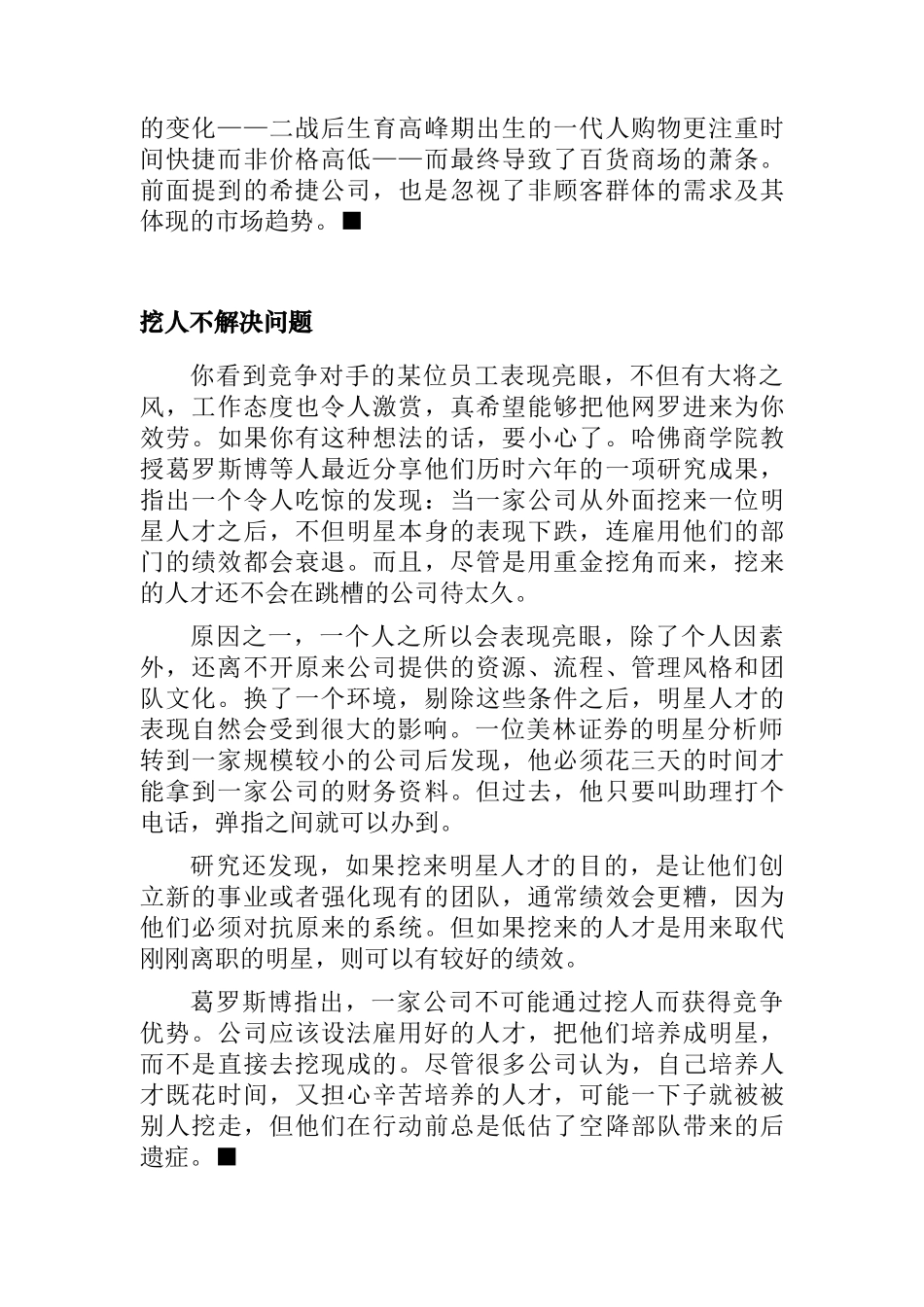 的变化——二战后生育高峰期出生的一代人购物更注重时间快捷而非价格高低——而最终导致了百货商场的萧条。前面提到的希捷公司，也是忽视了非顾客群体的需求及其体现的市场趋势。■

挖人不解决问题

你看到竞争对手的某位员工表现亮眼，不但有大将之风，工作态度也令人激赏，真希望能够把他网罗进来为你效劳。如果你有这种想法的话，要小心了。哈佛商学院教授葛罗斯博等人最近分享他们历时六年的一项研究成果，指出一个令人吃惊的发现：当一家公司从外面挖来一位明星人才之后，不但明星本身的表现下跌，连雇用他们的部门的绩效都会衰退。而且，尽管是用重金挖角而来，挖来的人才还不会在跳槽的公司待太久。

原因之一，一个人之所以会表现亮眼，除了个人因素外，还离不开原来公司提供的资源、流程、管理风格和团队文化。换了一个环境，剔除这些条件之后，明星人才的表现自然会受到很大的影响。一位美林证券的明星分析师转到一家规模较小的公司后发现，他必须花三天的时间才能拿到一家公司的财务资料。但过去，他只要叫助理打个电话，弹指之间就可以办到。

研究还发现，如果挖来明星人才的目的，是让他们创立新的事业或者强化现有的团队，通常绩效会更糟，因为他们必须对抗原来的系统。但如果挖来的人才是用来取代刚刚离职的明星，则可以有较好的绩效。

葛罗斯博指出，一家公司不可能通过挖人而获得竞争优势。公司应该设法雇用好的人才，把他们培养成明星，而不是直接去挖现成的。尽管很多公司认为，自己培养人才既花时间，又担心辛苦培养的人才，可能一下子就被被别人挖走，但他们在行动前总是低估了空降部队带来的后遗症。■